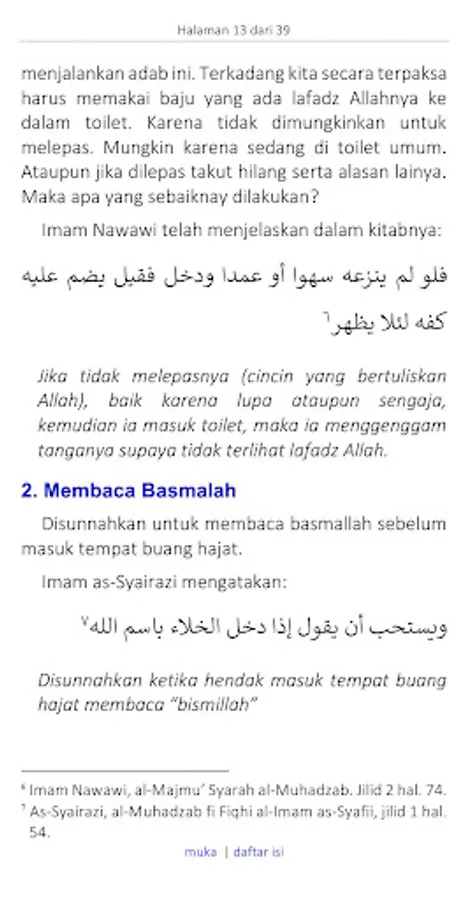 Halaman 13 dari 39

menjalankan adab ini. Terkadang kita secara terpaksa harus memakai baju yang ada lafadz Allahnya ke dalam toilet. Karena tidak dimungkinkan untuk melepas. Mungkin karena sedang di toilet umum. Ataupun jika dilepas takut hilang serta alasan lainya. Maka apa yang sebaiknay dilakukan?

Imam Nawawi telah menjelaskan dalam kitabnya:

فلو لم ينزعه سهوا أو عمدا ودخل فقيل يضم عليه كفه لئلا يظهر٦

Jika tidak melepasnya (cincin yang bertuliskan Allah), baik karena lupa ataupun sengaja, kemudian ia masuk toilet, maka ia menggenggam tanganya supaya tidak terlihat lafadz Allah.

2. Membaca Basmalah

Disunnahkan untuk membaca basmallah sebelum masuk tempat buang hajat.

Imam as-Syairazi mengatakan:

ويستحب أن يقول إذا دخل الخلاء باسم الله٧

Disunnahkan ketika hendak masuk tempat buang hajat membaca "bismillah"

⁶ Imam Nawawi, al-Majmu' Syarah al-Muhadzab. Jilid 2 hal. 74.
⁷ As-Syairazi, al-Muhadzab fi Fiqhi al-Imam as-Syafii, jilid 1 hal. 54.

muka | daftar isi